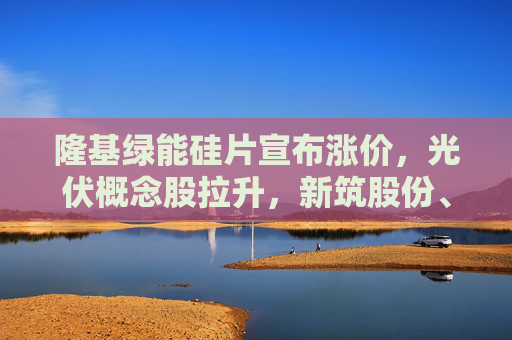 隆基绿能硅片宣布涨价，光伏概念股拉升，新筑股份、